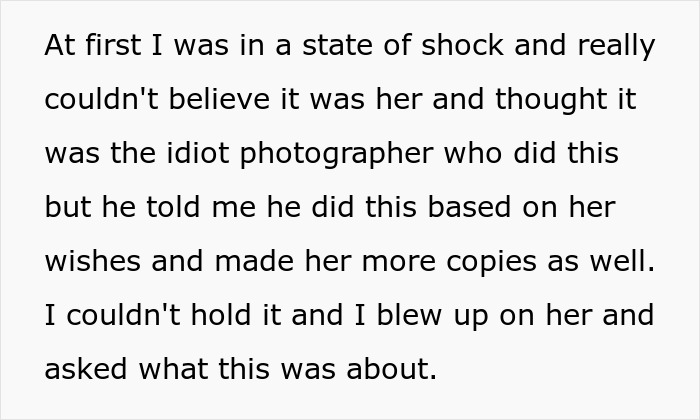 At first I was in a state of shock and really couldn't believe it was her and thought it was the idiot photographer who did this but he told me he did this based on her wishes and made her more copies as well. I couldn't hold it and I blew up on her and asked what this was about.